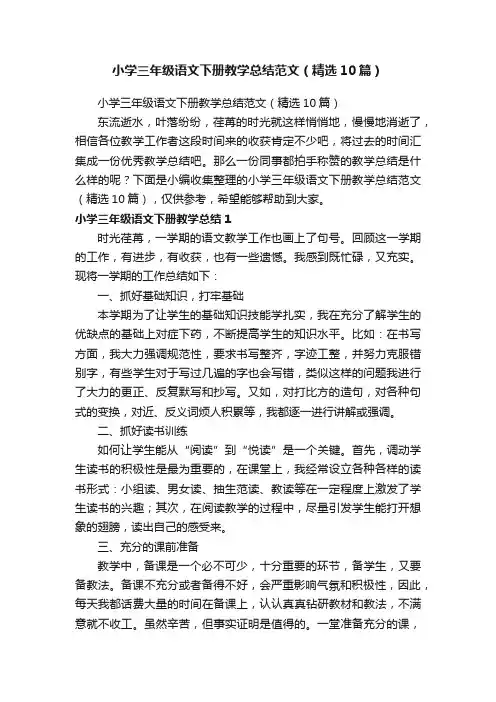 小学三年级语文下册教学总结范文（精选10篇）

小学三年级语文下册教学总结范文（精选10篇）

东流逝水，叶落纷纷，荏苒的时光就这样悄悄地，慢慢地消逝了，相信各位教学工作者这段时间来的收获肯定不少吧，将过去的时间汇集成一份优秀教学总结吧。那么一份同事都拍手称赞的教学总结是什么样的呢？下面是小编收集整理的小学三年级语文下册教学总结范文（精选10篇），仅供参考，希望能够帮助到大家。

小学三年级语文下册教学总结1

时光荏苒，一学期的语文教学工作也画上了句号。回顾这一学期的工作，有进步，有收获，也有一些遗憾。我感到既忙碌，又充实。现将一学期的工作总结如下：

一、抓好基础知识，打牢基础

本学期为了让学生的基础知识技能学扎实，我在充分了解学生的优缺点的基础上对症下药，不断提高学生的知识水平。比如：在书写方面，我大力强调规范性，要求书写整齐，字迹工整，并努力克服错别字，有些学生对于写过几遍的字也会写错，类似这样的问题我进行了大力的更正、反复默写和抄写。又如，对打比方的造句，对各种句式的变换，对近、反义词烦人积累等，我都逐一进行讲解或强调。

二、抓好读书训练

如何让学生能从“阅读”到“悦读”是一个关键。首先，调动学生读书的积极性是最为重要的，在课堂上，我经常设立各种各样的读书形式：小组读、男女读、抽生范读、教读等在一定程度上激发了学生读书的兴趣；其次，在阅读教学的过程中，尽量引发学生能打开想象的翅膀，读出自己的感受来。

三、充分的课前准备

教学中，备课是一个必不可少，十分重要的环节，备学生，又要备教法。备课不充分或者备得不好，会严重影响气氛和积极性，因此，每天我都话费大量的时间在备课上，认认真真钻研教材和教法，不满意就不收工。虽然辛苦，但事实证明是值得的。一堂准备充分的课，